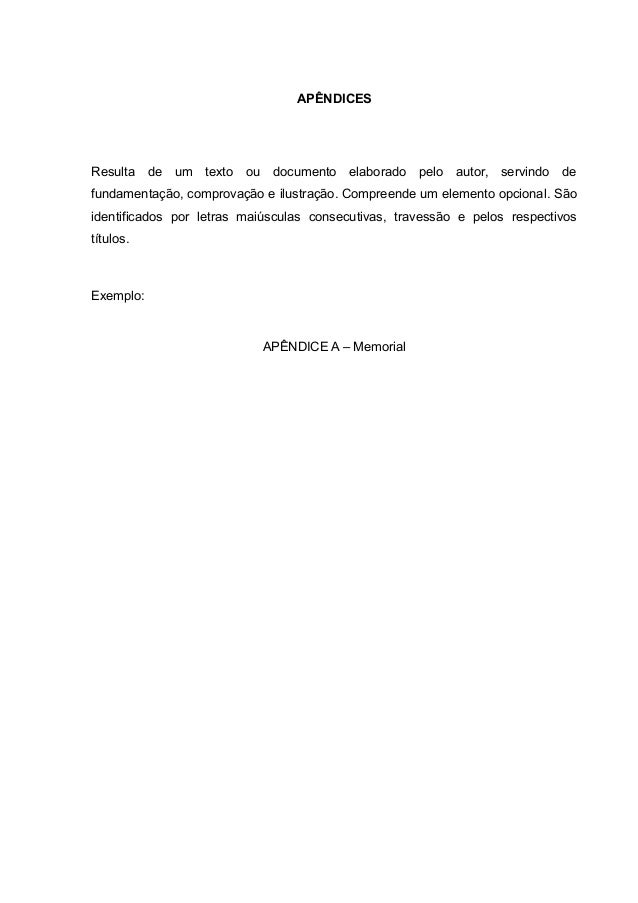 APÊNDICES

Resulta de um texto ou documento elaborado pelo autor, servindo de fundamentação, comprovação e ilustração. Compreende um elemento opcional. São identificados por letras maiúsculas consecutivas, travessão e pelos respectivos títulos.

Exemplo:

APÊNDICE A – Memorial